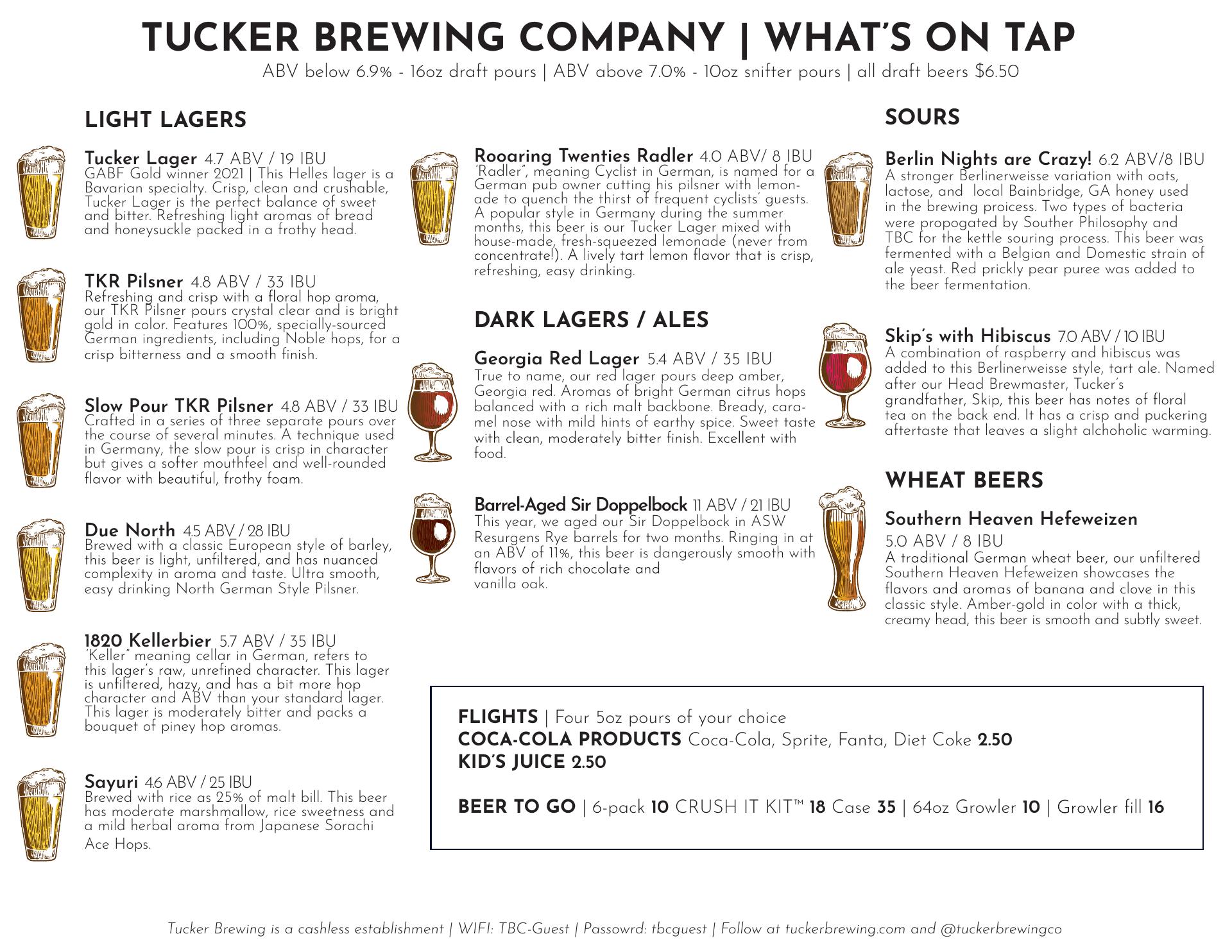 TUCKER BREWING COMPANY | WHAT'S ON TAP

ABV below 6.9% - 16oz draft pours | ABV above 7.0% - 10oz snifter pours | all draft beers $6.50

LIGHT LAGERS

Tucker Lager 4.7 ABV / 19 IBU
GABF Gold winner 2021 | This Helles lager is a Bavarian specialty. Crisp, clean and crushable, Tucker Lager is the perfect balance of sweet and bitter. Refreshing light aromas of bread and honeysuckle packed in a frothy head.

TKR Pilsner 4.8 ABV / 33 IBU
Refreshing and crisp with a floral hop aroma, our TKR Pilsner pours crystal clear and is bright gold in color. Features 100%, specially-sourced German ingredients, including Noble hops, for a crisp bitterness and a smooth finish.

Slow Pour TKR Pilsner 4.8 ABV / 33 IBU
Crafted in a series of three separate pours over the course of several minutes. A technique used in Germany, the slow pour is crisp in character but gives a softer mouthfeel and well-rounded flavor with beautiful, frothy foam.

Due North 4.5 ABV / 28 IBU
Brewed with a classic European style of barley, this beer is light, unfiltered, and has nuanced complexity in aroma and taste. Ultra smooth, easy drinking North German Style Pilsner.

1820 Kellerbier 5.7 ABV / 35 IBU
"Keller" meaning cellar in German, refers to this lager's raw, unrefined character. This lager is unfiltered, hazy, and has a bit more hop character and ABV than your standard lager. This lager is moderately bitter and packs a bouquet of piney hop aromas.

Sayuri 4.6 ABV / 25 IBU
Brewed with rice as 25% of malt bill. This beer has moderate marshmallow, rice sweetness and a mild herbal aroma from Japanese Sorachi Ace Hops.

Rooaring Twenties Radler 4.0 ABV/ 8 IBU
"Radler", meaning Cyclist in German, is named for a German pub owner cutting his pilsner with lemonade to quench the thirst of frequent cyclists' guests. A popular style in Germany during the summer months, this beer is our Tucker Lager mixed with house-made, fresh-squeezed lemonade (never from concentrate!). A lively tart lemon flavor that is crisp, refreshing, easy drinking.

DARK LAGERS / ALES

Georgia Red Lager 5.4 ABV / 35 IBU
True to name, our red lager pours deep amber, Georgia red. Aromas of bright German citrus hops balanced with a rich malt backbone. Bready, caramel nose with mild hints of earthy spice. Sweet taste with clean, moderately bitter finish. Excellent with food.

Barrel-Aged Sir Doppelbock 11 ABV / 21 IBU
This year, we aged our Sir Doppelbock in ASW Resurgens Rye barrels for two months. Ringing in at an ABV of 11%, this beer is dangerously smooth with flavors of rich chocolate and vanilla oak.

SOURS

Berlin Nights are Crazy! 6.2 ABV/8 IBU
A stronger Berlinerweisse variation with oats, lactose, and local Bainbridge, GA honey used in the brewing proicess. Two types of bacteria were propogated by Souther Philosophy and TBC for the kettle souring process. This beer was fermented with a Belgian and Domestic strain of ale yeast. Red prickly pear puree was added to the beer fermentation.

Skip's with Hibiscus 7.0 ABV / 10 IBU
A combination of raspberry and hibiscus was added to this Berlinerweisse style, tart ale. Named after our Head Brewmaster, Tucker's grandfather, Skip, this beer has notes of floral tea on the back end. It has a crisp and puckering aftertaste that leaves a slight alchoholic warming.

WHEAT BEERS

Southern Heaven Hefeweizen
5.0 ABV / 8 IBU
A traditional German wheat beer, our unfiltered Southern Heaven Hefeweizen showcases the flavors and aromas of banana and clove in this classic style. Amber-gold in color with a thick, creamy head, this beer is smooth and subtly sweet.

FLIGHTS | Four 5oz pours of your choice
COCA-COLA PRODUCTS Coca-Cola, Sprite, Fanta, Diet Coke 2.50
KID'S JUICE 2.50

BEER TO GO | 6-pack 10 CRUSH IT KIT™ 18 Case 35 | 64oz Growler 10 | Growler fill 16

Tucker Brewing is a cashless establishment | WIFI: TBC-Guest | Passowrd: tbcguest | Follow at tuckerbrewing.com and @tuckerbrewingco